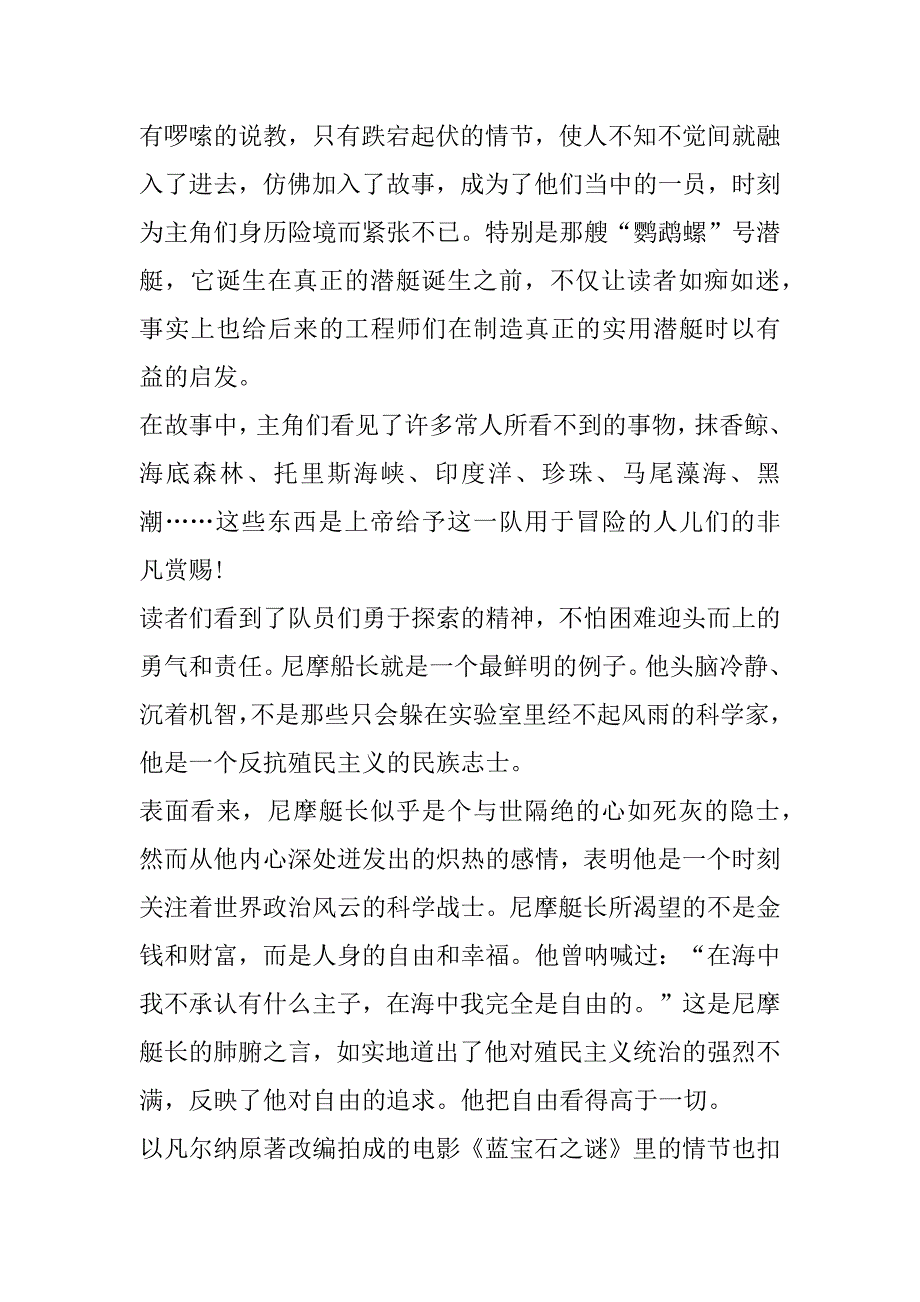 有啰嗦的说教，只有跌宕起伏的情节，使人不知不觉间就融入了进去，仿佛加入了故事，成为了他们当中的一员，时刻为主角们身历险境而紧张不已。特别是那艘“鹦鹉螺”号潜艇，它诞生在真正的潜艇诞生之前，不仅让读者如痴如迷，事实上也给后来的工程师们在制造真正的实用潜艇时以有益的启发。

在故事中，主角们看见了许多常人所看不到的事物，抹香鲸、海底森林、托里斯海峡、印度洋、珍珠、马尾藻海、黑潮……这些东西是上帝给予这一队用于冒险的人儿们的非凡赏赐!

读者们看到了队员们勇于探索的精神，不怕困难迎头而上的勇气和责任。尼摩船长就是一个最鲜明的例子。他头脑冷静、沉着机智，不是那些只会躲在实验室里经不起风雨的科学家，他是一个反抗殖民主义的民族志士。

表面看来，尼摩艇长似乎是个与世隔绝的心如死灰的隐士，然而从他内心深处迸发出的炽热的感情，表明他是一个时刻关注着世界政治风云的科学战士。尼摩艇长所渴望的不是金钱和财富，而是人身的自由和幸福。他曾呐喊过：“在海中我不承认有什么主子，在海中我完全是自由的。”这是尼摩艇长的肺腑之言，如实地道出了他对殖民主义统治的强烈不满，反映了他对自由的追求。他把自由看得高于一切。

以凡尔纳原著改编拍成的电影《蓝宝石之谜》里的情节也扣